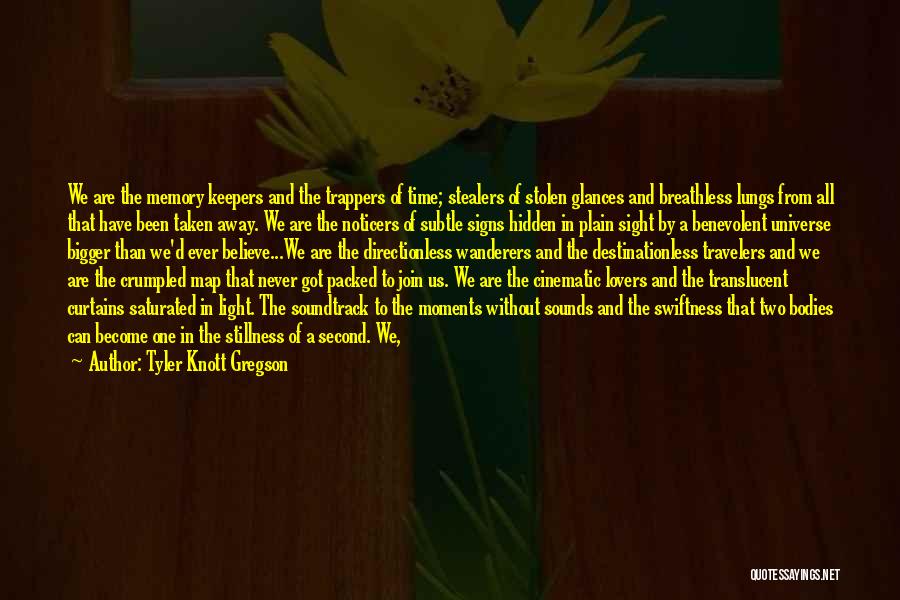 We are the memory keepers and the trappers of time; stealers of stolen glances and breathless lungs from all that have been taken away. We are the noticers of subtle signs hidden in plain sight by a benevolent universe bigger than we'd ever believe...We are the directionless wanderers and the destinationless travelers and we are the crumpled map that never got packed to join us. We are the cinematic lovers and the translucent curtains saturated in light. The soundtrack to the moments without sounds and the swiftness that two bodies can become one in the stillness of a second. We,

— Author: Tyler Knott Gregson

QUOTESSAYINGS.NET